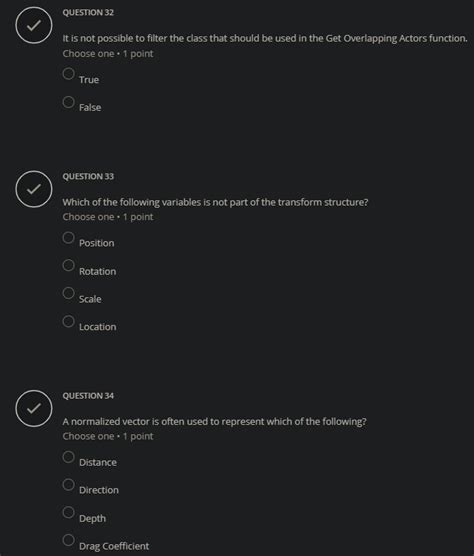 QUESTION 32

It is not possible to filter the class that should be used in the Get Overlapping Actors function.
Choose one • 1 point

True

False

QUESTION 33

Which of the following variables is not part of the transform structure?
Choose one • 1 point

Position

Rotation

Scale

Location

QUESTION 34

A normalized vector is often used to represent which of the following?
Choose one • 1 point

Distance

Direction

Depth

Drag Coefficient